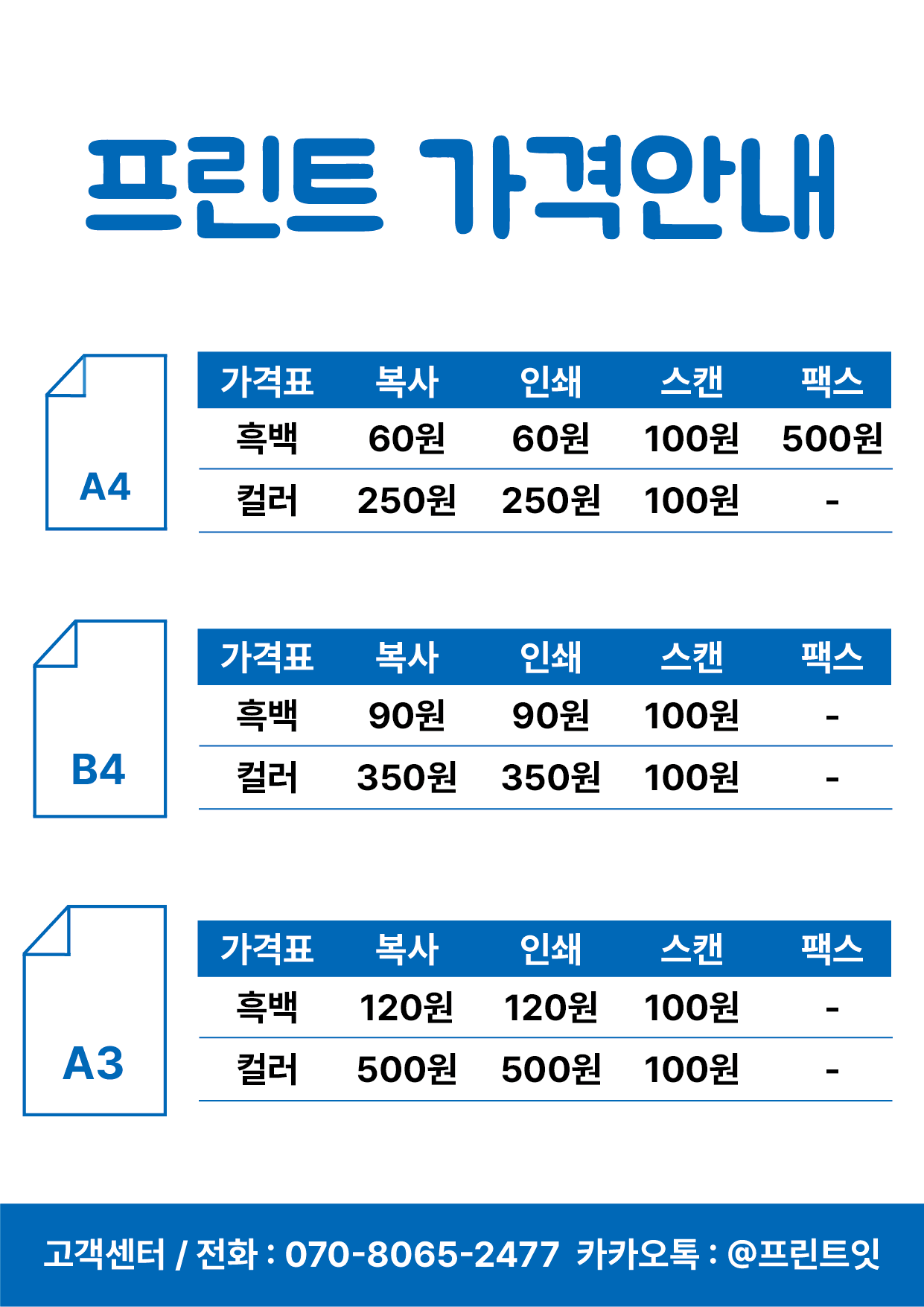 프린트 가격안내

A4

| 가격표 | 복사 | 인쇄 | 스캔 | 팩스 |
|---|---|---|---|---|
| 흑백 | 60원 | 60원 | 100원 | 500원 |
| 컬러 | 250원 | 250원 | 100원 | - |

B4

| 가격표 | 복사 | 인쇄 | 스캔 | 팩스 |
|---|---|---|---|---|
| 흑백 | 90원 | 90원 | 100원 | - |
| 컬러 | 350원 | 350원 | 100원 | - |

A3

| 가격표 | 복사 | 인쇄 | 스캔 | 팩스 |
|---|---|---|---|---|
| 흑백 | 120원 | 120원 | 100원 | - |
| 컬러 | 500원 | 500원 | 100원 | - |

고객센터 / 전화 : 070-8065-2477 카카오톡 : @프린트잇